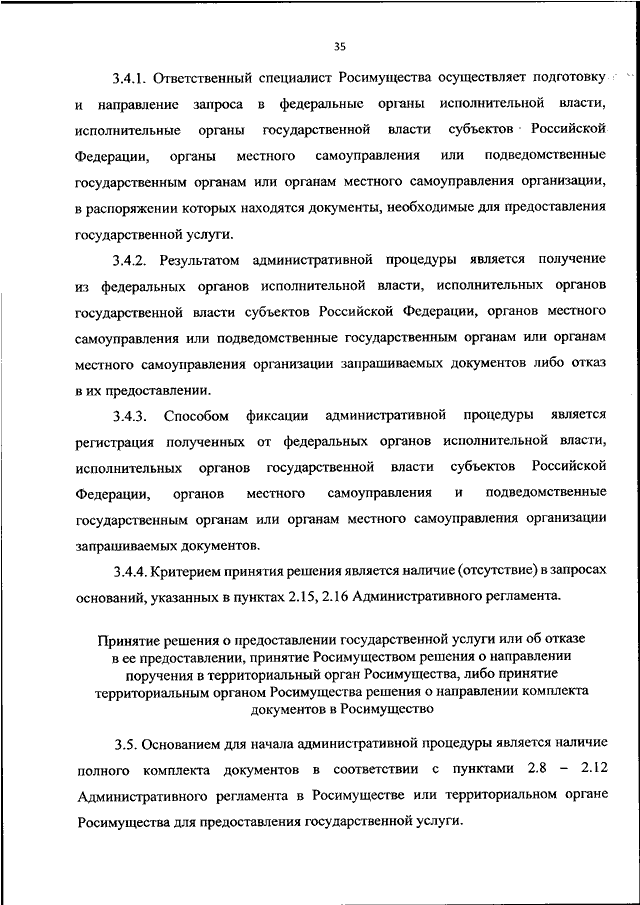 35

3.4.1. Ответственный специалист Росимущества осуществляет подготовку и направление запроса в федеральные органы исполнительной власти, исполнительные органы государственной власти субъектов Российской Федерации, органы местного самоуправления или подведомственные государственным органам или органам местного самоуправления организации, в распоряжении которых находятся документы, необходимые для предоставления государственной услуги.

3.4.2. Результатом административной процедуры является получение из федеральных органов исполнительной власти, исполнительных органов государственной власти субъектов Российской Федерации, органов местного самоуправления или подведомственные государственным органам или органам местного самоуправления организации запрашиваемых документов либо отказ в их предоставлении.

3.4.3. Способом фиксации административной процедуры является регистрация полученных от федеральных органов исполнительной власти, исполнительных органов государственной власти субъектов Российской Федерации, органов местного самоуправления и подведомственные государственным органам или органам местного самоуправления организации запрашиваемых документов.

3.4.4. Критерием принятия решения является наличие (отсутствие) в запросах оснований, указанных в пунктах 2.15, 2.16 Административного регламента.

Принятие решения о предоставлении государственной услуги или об отказе в ее предоставлении, принятие Росимуществом решения о направлении поручения в территориальный орган Росимущества, либо принятие территориальным органом Росимущества решения о направлении комплекта документов в Росимущество

3.5. Основанием для начала административной процедуры является наличие полного комплекта документов в соответствии с пунктами 2.8 – 2.12 Административного регламента в Росимуществе или территориальном органе Росимущества для предоставления государственной услуги.